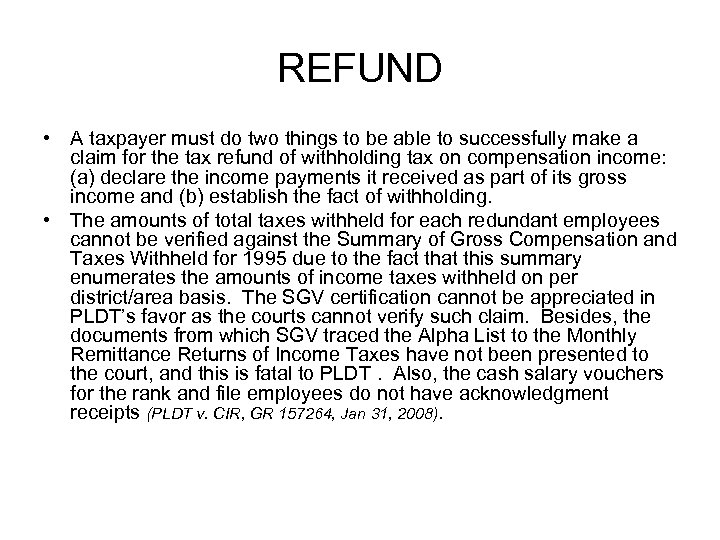 REFUND

• A taxpayer must do two things to be able to successfully make a claim for the tax refund of withholding tax on compensation income: (a) declare the income payments it received as part of its gross income and (b) establish the fact of withholding.

• The amounts of total taxes withheld for each redundant employees cannot be verified against the Summary of Gross Compensation and Taxes Withheld for 1995 due to the fact that this summary enumerates the amounts of income taxes withheld on per district/area basis. The SGV certification cannot be appreciated in PLDT's favor as the courts cannot verify such claim. Besides, the documents from which SGV traced the Alpha List to the Monthly Remittance Returns of Income Taxes have not been presented to the court, and this is fatal to PLDT . Also, the cash salary vouchers for the rank and file employees do not have acknowledgment receipts (PLDT v. CIR, GR 157264, Jan 31, 2008).